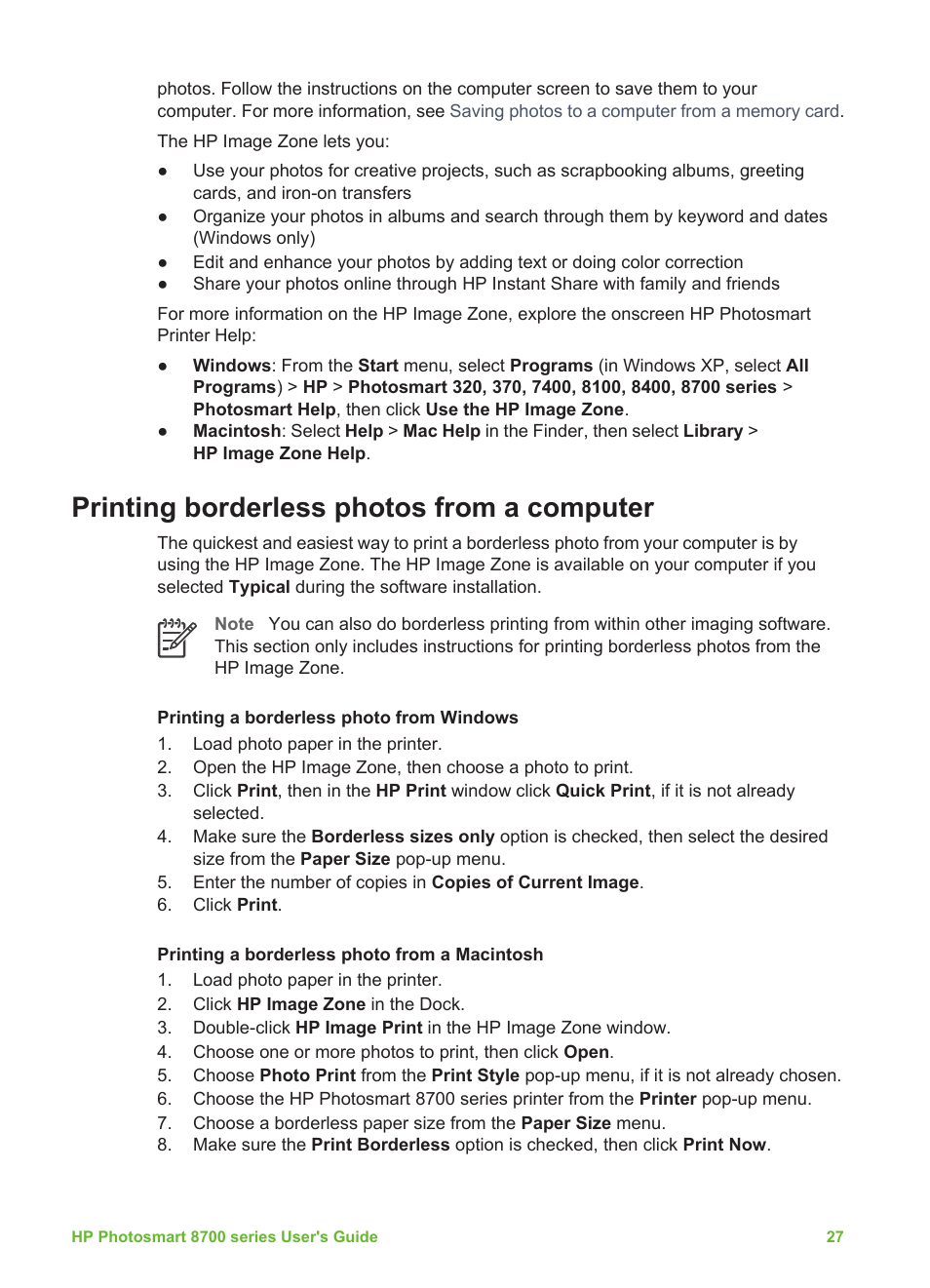 photos. Follow the instructions on the computer screen to save them to your computer. For more information, see Saving photos to a computer from a memory card.

The HP Image Zone lets you:

● Use your photos for creative projects, such as scrapbooking albums, greeting cards, and iron-on transfers
● Organize your photos in albums and search through them by keyword and dates (Windows only)
● Edit and enhance your photos by adding text or doing color correction
● Share your photos online through HP Instant Share with family and friends

For more information on the HP Image Zone, explore the onscreen HP Photosmart Printer Help:

● Windows: From the Start menu, select Programs (in Windows XP, select All Programs) > HP > Photosmart 320, 370, 7400, 8100, 8400, 8700 series > Photosmart Help, then click Use the HP Image Zone.
● Macintosh: Select Help > Mac Help in the Finder, then select Library > HP Image Zone Help.

Printing borderless photos from a computer

The quickest and easiest way to print a borderless photo from your computer is by using the HP Image Zone. The HP Image Zone is available on your computer if you selected Typical during the software installation.

Note You can also do borderless printing from within other imaging software. This section only includes instructions for printing borderless photos from the HP Image Zone.

Printing a borderless photo from Windows

1. Load photo paper in the printer.
2. Open the HP Image Zone, then choose a photo to print.
3. Click Print, then in the HP Print window click Quick Print, if it is not already selected.
4. Make sure the Borderless sizes only option is checked, then select the desired size from the Paper Size pop-up menu.
5. Enter the number of copies in Copies of Current Image.
6. Click Print.

Printing a borderless photo from a Macintosh

1. Load photo paper in the printer.
2. Click HP Image Zone in the Dock.
3. Double-click HP Image Print in the HP Image Zone window.
4. Choose one or more photos to print, then click Open.
5. Choose Photo Print from the Print Style pop-up menu, if it is not already chosen.
6. Choose the HP Photosmart 8700 series printer from the Printer pop-up menu.
7. Choose a borderless paper size from the Paper Size menu.
8. Make sure the Print Borderless option is checked, then click Print Now.

HP Photosmart 8700 series User's Guide 27